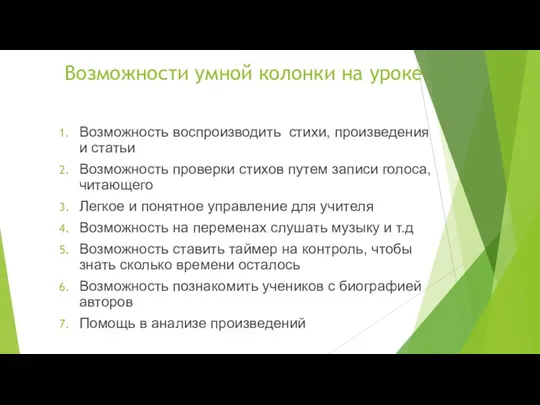 Возможности умной колонки на уроке

1. Возможность воспроизводить стихи, произведения и статьи
2. Возможность проверки стихов путем записи голоса, читающего
3. Легкое и понятное управление для учителя
4. Возможность на переменах слушать музыку и т.д
5. Возможность ставить таймер на контроль, чтобы знать сколько времени осталось
6. Возможность познакомить учеников с биографией авторов
7. Помощь в анализе произведений